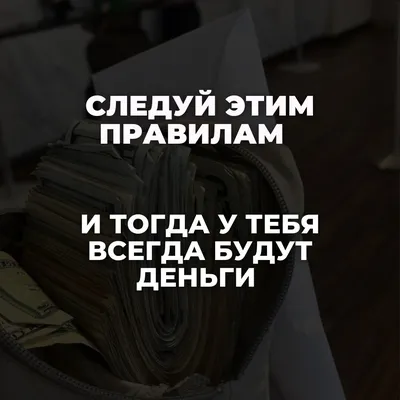 СЛЕДУЙ ЭТИМ ПРАВИЛАМ

И ТОГДА У ТЕБЯ ВСЕГДА БУДУТ ДЕНЬГИ